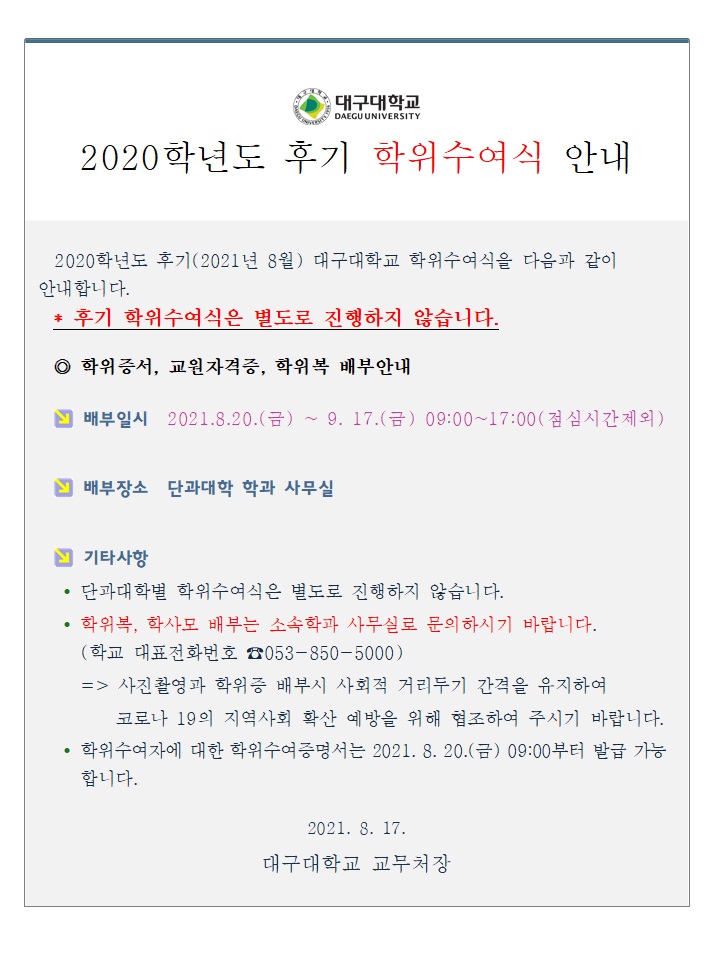 대구대학교
DAEGU UNIVERSITY

2020학년도 후기 학위수여식 안내

2020학년도 후기(2021년 8월) 대구대학교 학위수여식을 다음과 같이 안내합니다.

* 후기 학위수여식은 별도로 진행하지 않습니다.

◎ 학위증서, 교원자격증, 학위복 배부안내

배부일시 2021.8.20.(금) ~ 9. 17.(금) 09:00~17:00(점심시간제외)

배부장소 단과대학 학과 사무실

기타사항

• 단과대학별 학위수여식은 별도로 진행하지 않습니다.

• 학위복, 학사모 배부는 소속학과 사무실로 문의하시기 바랍니다.
(학교 대표전화번호 ☎053-850-5000)
=> 사진촬영과 학위증 배부시 사회적 거리두기 간격을 유지하여
코로나 19의 지역사회 확산 예방을 위해 협조하여 주시기 바랍니다.

• 학위수여자에 대한 학위수여증명서는 2021. 8. 20.(금) 09:00부터 발급 가능합니다.

2021. 8. 17.

대구대학교 교무처장